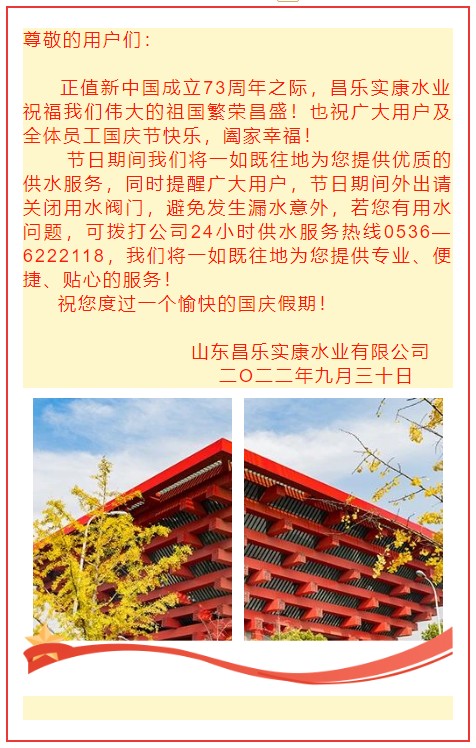 尊敬的用户们：

正值新中国成立73周年之际，昌乐实康水业祝福我们伟大的祖国繁荣昌盛！也祝广大用户及全体员工国庆节快乐，阖家幸福！

节日期间我们将一如既往地为您提供优质的供水服务，同时提醒广大用户，节日期间外出请关闭用水阀门，避免发生漏水意外，若您有用水问题，可拨打公司24小时供水服务热线0536—6222118，我们将一如既往地为您提供专业、便捷、贴心的服务！

祝您度过一个愉快的国庆假期！

山东昌乐实康水业有限公司
二〇二二年九月三十日